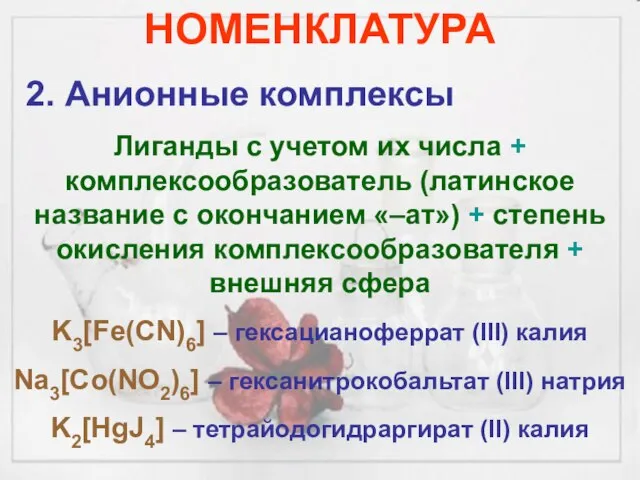 НОМЕНКЛАТУРА

2. Анионные комплексы

Лиганды с учетом их числа + комплексообразователь (латинское название с окончанием «–ат») + степень окисления комплексообразователя + внешняя сфера

$K_3[Fe(CN)_6]$ – гексацианоферрат (III) калия

$Na_3[Co(NO_2)_6]$ – гексанитрокобальтат (III) натрия

$K_2[HgJ_4]$ – тетрайодогидраргират (II) калия